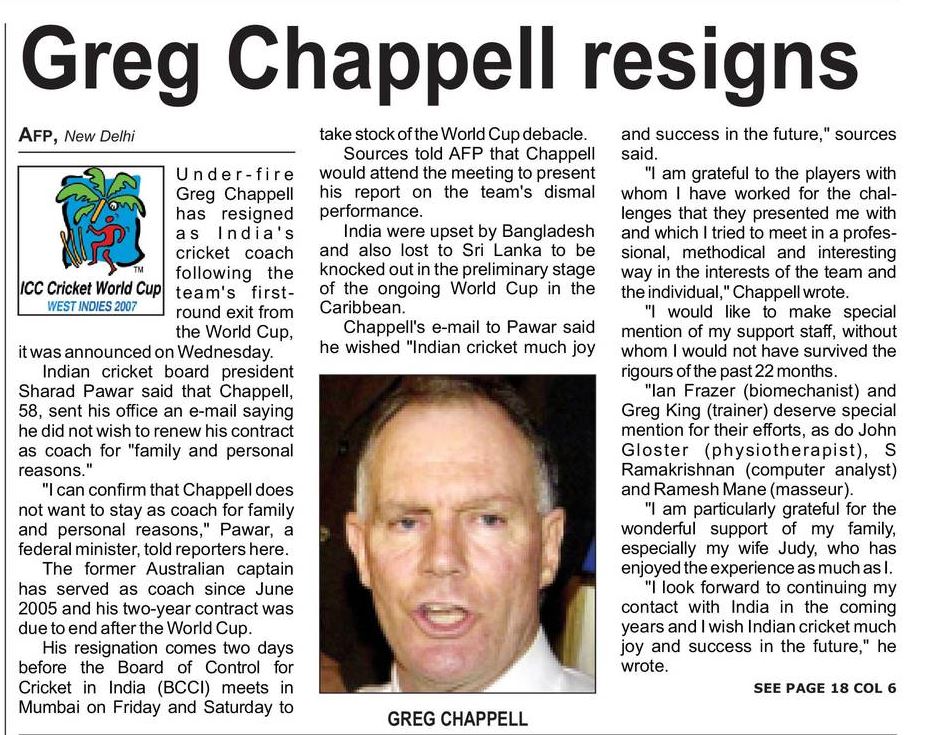 Greg Chappell resigns

AFP, New Delhi

TM
ICC Cricket World Cup
WEST INDIES 2007

Under-fire Greg Chappell has resigned as India's cricket coach following the team's first-round exit from the World Cup, it was announced on Wednesday.

Indian cricket board president Sharad Pawar said that Chappell, 58, sent his office an e-mail saying he did not wish to renew his contract as coach for "family and personal reasons."

"I can confirm that Chappell does not want to stay as coach for family and personal reasons," Pawar, a federal minister, told reporters here.

The former Australian captain has served as coach since June 2005 and his two-year contract was due to end after the World Cup.

His resignation comes two days before the Board of Control for Cricket in India (BCCI) meets in Mumbai on Friday and Saturday to take stock of the World Cup debacle.

Sources told AFP that Chappell would attend the meeting to present his report on the team's dismal performance.

India were upset by Bangladesh and also lost to Sri Lanka to be knocked out in the preliminary stage of the ongoing World Cup in the Caribbean.

Chappell's e-mail to Pawar said he wished "Indian cricket much joy and success in the future," sources said.

"I am grateful to the players with whom I have worked for the challenges that they presented me with and which I tried to meet in a professional, methodical and interesting way in the interests of the team and the individual," Chappell wrote.

"I would like to make special mention of my support staff, without whom I would not have survived the rigours of the past 22 months.

"Ian Frazer (biomechanist) and Greg King (trainer) deserve special mention for their efforts, as do John Gloster (physiotherapist), S Ramakrishnan (computer analyst) and Ramesh Mane (masseur).

"I am particularly grateful for the wonderful support of my family, especially my wife Judy, who has enjoyed the experience as much as I.

"I look forward to continuing my contact with India in the coming years and I wish Indian cricket much joy and success in the future," he wrote.

SEE PAGE 18 COL 6

GREG CHAPPELL